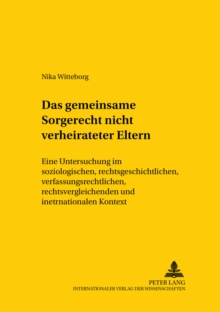 Nika Witteborg

Das gemeinsame Sorgerecht nicht verheirateter Eltern

Eine Untersuchung im soziologischen, rechtsgeschichtlichen, verfassungsrechtlichen, rechtsvergleichenden und inetrnationalen Kontext

PETER LANG
INTERNATIONALER VERLAG DER WISSENSCHAFTEN